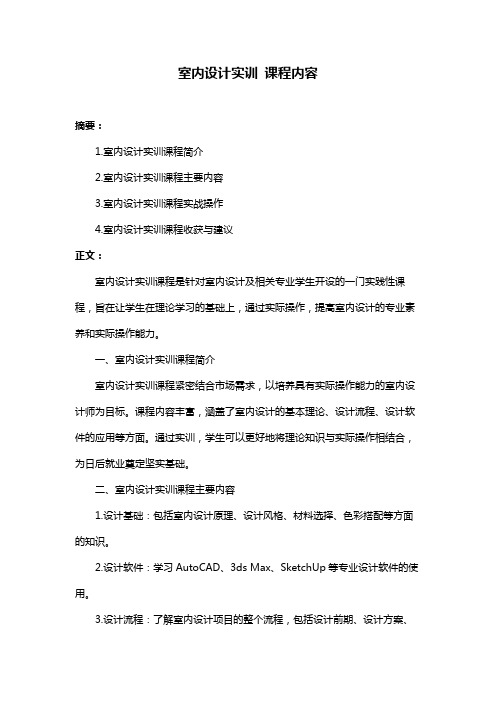 室内设计实训 课程内容

摘要：

1.室内设计实训课程简介

2.室内设计实训课程主要内容

3.室内设计实训课程实战操作

4.室内设计实训课程收获与建议

正文：

室内设计实训课程是针对室内设计及相关专业学生开设的一门实践性课程，旨在让学生在理论学习的基础上，通过实际操作，提高室内设计的专业素养和实际操作能力。

一、室内设计实训课程简介

室内设计实训课程紧密结合市场需求，以培养具有实际操作能力的室内设计师为目标。课程内容丰富，涵盖了室内设计的基本理论、设计流程、设计软件的应用等方面。通过实训，学生可以更好地将理论知识与实际操作相结合，为日后就业奠定坚实基础。

二、室内设计实训课程主要内容

1.设计基础：包括室内设计原理、设计风格、材料选择、色彩搭配等方面的知识。

2.设计软件：学习 AutoCAD、3ds Max、SketchUp 等专业设计软件的使用。

3.设计流程：了解室内设计项目的整个流程，包括设计前期、设计方案、